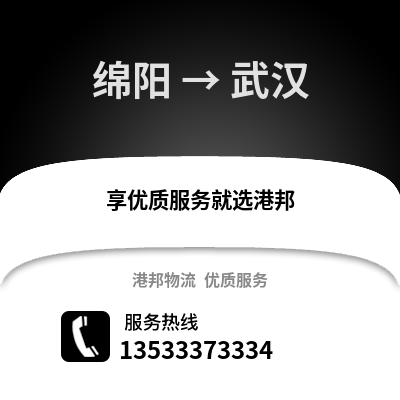 绵阳 → 武汉

享优质服务就选港邦

港邦物流 优质服务

服务热线
13533373334